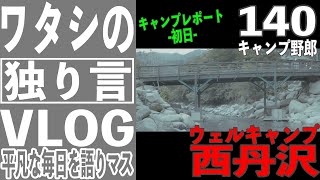 ワタシの

独り言

VLOG

平凡な毎日を語りマス

キャンプレポート
-初日-

140
キャンプ野郎

ウェルキャンプ
西丹沢